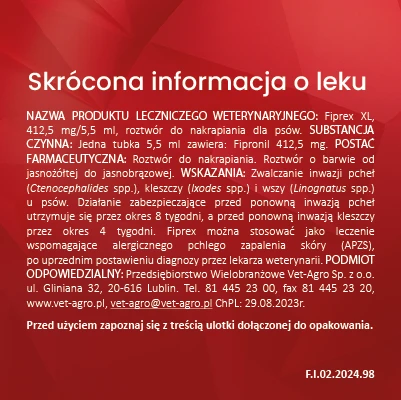 Skrócona informacja o leku

NAZWA PRODUKTU LECZNICZEGO WETERYNARYJNEGO: Fiprex XL, 412,5 mg/5,5 ml, roztwór do nakrapiania dla psów. SUBSTANCJA CZYNNA: Jedna tubka 5,5 ml zawiera: Fipronil 412,5 mg. POSTAĆ FARMACEUTYCZNA: Roztwór do nakrapiania. Roztwór o barwie od jasnożółtej do jasnobrązowej. WSKAZANIA: Zwalczanie inwazji pcheł (Ctenocephalides spp.), kleszczy (Ixodes spp.) i wszy (Linognatus spp.) u psów. Działanie zabezpieczające przed ponowną inwazją pcheł utrzymuje się przez okres 8 tygodni, a przed ponowną inwazją kleszczy przez okres 4 tygodni. Fiprex można stosować jako leczenie wspomagające alergicznego pchlego zapalenia skóry (APZS), po uprzednim postawieniu diagnozy przez lekarza weterynarii. PODMIOT ODPOWIEDZIALNY: Przedsiębiorstwo Wielobranżowe Vet-Agro Sp. z o.o. ul. Gliniana 32, 20-616 Lublin. Tel. 81 445 23 00, fax 81 445 23 20, www.vet-agro.pl, vet-agro@vet-agro.pl ChPL: 29.08.2023r.

Przed użyciem zapoznaj się z treścią ulotki dołączonej do opakowania.

F.I.02.2024.98